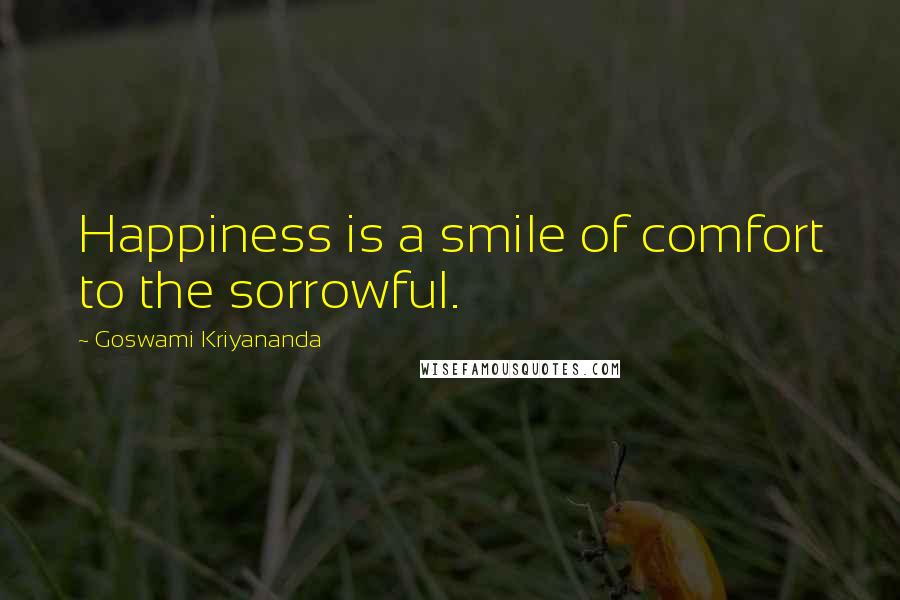 Happiness is a smile of comfort to the sorrowful.

~ Goswami Kriyananda

WISEFAMOUSQUOTES.COM